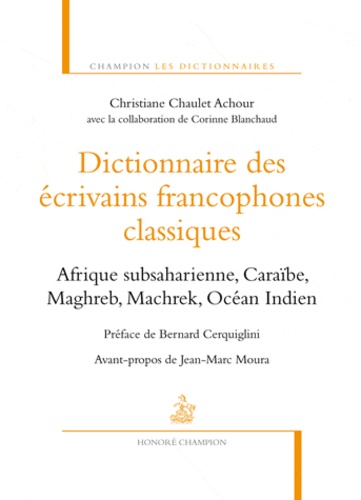 CHAMPION LES DICTIONNAIRES

Christiane Chaulet Achour
avec la collaboration de Corinne Blanchaud

Dictionnaire des écrivains francophones classiques

Afrique subsaharienne, Caraïbe, Maghreb, Machrek, Océan Indien

Préface de Bernard Cerquiglini

Avant-propos de Jean-Marc Moura

HONORÉ CHAMPION